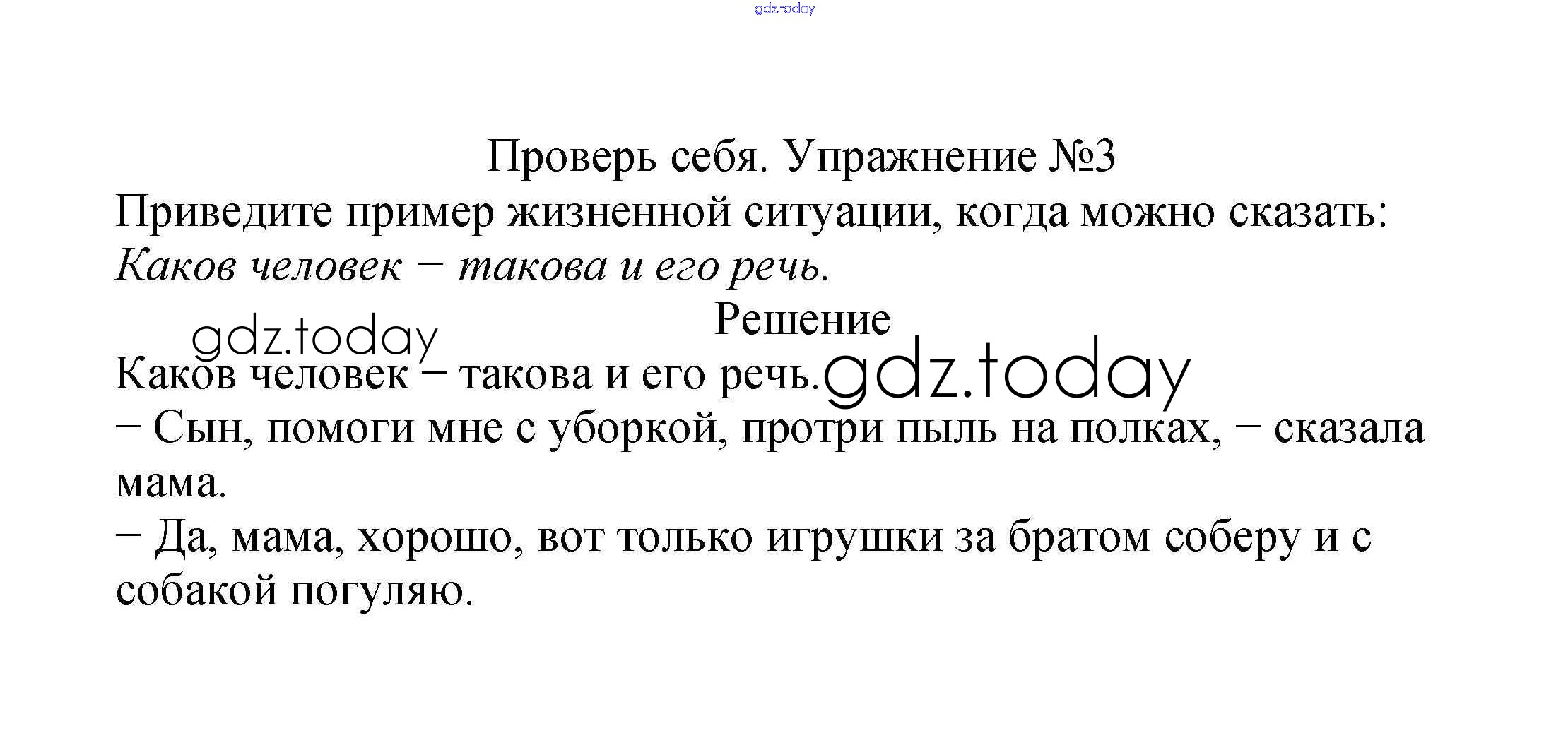 Проверь себя. Упражнение №3

Приведите пример жизненной ситуации, когда можно сказать: Каков человек – такова и его речь.

Решение

Каков человек – такова и его речь.

– Сын, помоги мне с уборкой, протри пыль на полках, – сказала мама.

– Да, мама, хорошо, вот только игрушки за братом соберу и с собакой погуляю.

gdz.today